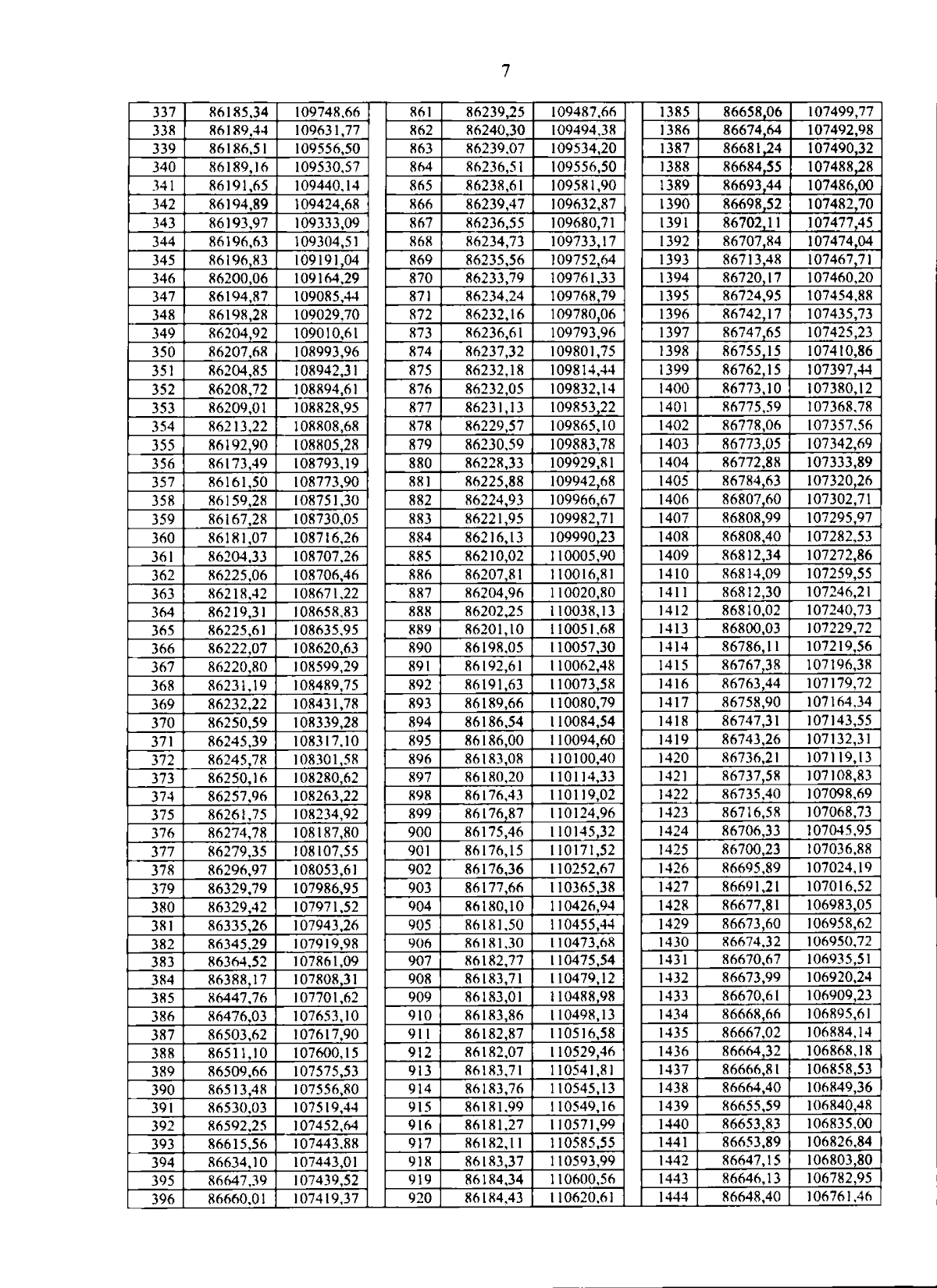 7

| 337 | 86185,34 | 109748,66 |
|---|---|---|
| 338 | 86189,44 | 109631,77 |
| 339 | 86186,51 | 109556,50 |
| 340 | 86189,16 | 109530,57 |
| 341 | 86191,65 | 109440,14 |
| 342 | 86194,89 | 109424,68 |
| 343 | 86193,97 | 109333,09 |
| 344 | 86196,63 | 109304,51 |
| 345 | 86196,83 | 109191,04 |
| 346 | 86200,06 | 109164,29 |
| 347 | 86194,87 | 109085,44 |
| 348 | 86198,28 | 109029,70 |
| 349 | 86204,92 | 109010,61 |
| 350 | 86207,68 | 108993,96 |
| 351 | 86204,85 | 108942,31 |
| 352 | 86208,72 | 108894,61 |
| 353 | 86209,01 | 108828,95 |
| 354 | 86213,22 | 108808,68 |
| 355 | 86192,90 | 108805,28 |
| 356 | 86173,49 | 108793,19 |
| 357 | 86161,50 | 108773,90 |
| 358 | 86159,28 | 108751,30 |
| 359 | 86167,28 | 108730,05 |
| 360 | 86181,07 | 108716,26 |
| 361 | 86204,33 | 108707,26 |
| 362 | 86225,06 | 108706,46 |
| 363 | 86218,42 | 108671,22 |
| 364 | 86219,31 | 108658,83 |
| 365 | 86225,61 | 108635,95 |
| 366 | 86222,07 | 108620,63 |
| 367 | 86220,80 | 108599,29 |
| 368 | 86231,19 | 108489,75 |
| 369 | 86232,22 | 108431,78 |
| 370 | 86250,59 | 108339,28 |
| 371 | 86245,39 | 108317,10 |
| 372 | 86245,78 | 108301,58 |
| 373 | 86250,16 | 108280,62 |
| 374 | 86257,96 | 108263,22 |
| 375 | 86261,75 | 108234,92 |
| 376 | 86274,78 | 108187,80 |
| 377 | 86279,35 | 108107,55 |
| 378 | 86296,97 | 108053,61 |
| 379 | 86329,79 | 107986,95 |
| 380 | 86329,42 | 107971,52 |
| 381 | 86335,26 | 107943,26 |
| 382 | 86345,29 | 107919,98 |
| 383 | 86364,52 | 107861,09 |
| 384 | 86388,17 | 107808,31 |
| 385 | 86447,76 | 107701,62 |
| 386 | 86476,03 | 107653,10 |
| 387 | 86503,62 | 107617,90 |
| 388 | 86511,10 | 107600,15 |
| 389 | 86509,66 | 107575,53 |
| 390 | 86513,48 | 107556,80 |
| 391 | 86530,03 | 107519,44 |
| 392 | 86592,25 | 107452,64 |
| 393 | 86615,56 | 107443,88 |
| 394 | 86634,10 | 107443,01 |
| 395 | 86647,39 | 107439,52 |
| 396 | 86660,01 | 107419,37 |

| 861 | 86239,25 | 109487,66 |
|---|---|---|
| 862 | 86240,30 | 109494,38 |
| 863 | 86239,07 | 109534,20 |
| 864 | 86236,51 | 109556,50 |
| 865 | 86238,61 | 109581,90 |
| 866 | 86239,47 | 109632,87 |
| 867 | 86236,55 | 109680,71 |
| 868 | 86234,73 | 109733,17 |
| 869 | 86235,56 | 109752,64 |
| 870 | 86233,79 | 109761,33 |
| 871 | 86234,24 | 109768,79 |
| 872 | 86232,16 | 109780,06 |
| 873 | 86236,61 | 109793,96 |
| 874 | 86237,32 | 109801,75 |
| 875 | 86232,18 | 109814,44 |
| 876 | 86232,05 | 109832,14 |
| 877 | 86231,13 | 109853,22 |
| 878 | 86229,57 | 109865,10 |
| 879 | 86230,59 | 109883,78 |
| 880 | 86228,33 | 109929,81 |
| 881 | 86225,88 | 109942,68 |
| 882 | 86224,93 | 109966,67 |
| 883 | 86221,95 | 109982,71 |
| 884 | 86216,13 | 109990,23 |
| 885 | 86210,02 | 110005,90 |
| 886 | 86207,81 | 110016,81 |
| 887 | 86204,96 | 110020,80 |
| 888 | 86202,25 | 110038,13 |
| 889 | 86201,10 | 110051,68 |
| 890 | 86198,05 | 110057,30 |
| 891 | 86192,61 | 110062,48 |
| 892 | 86191,63 | 110073,58 |
| 893 | 86189,66 | 110080,79 |
| 894 | 86186,54 | 110084,54 |
| 895 | 86186,00 | 110094,60 |
| 896 | 86183,08 | 110100,40 |
| 897 | 86180,20 | 110114,33 |
| 898 | 86176,43 | 110119,02 |
| 899 | 86176,87 | 110124,96 |
| 900 | 86175,46 | 110145,32 |
| 901 | 86176,15 | 110171,52 |
| 902 | 86176,36 | 110252,67 |
| 903 | 86177,66 | 110365,38 |
| 904 | 86180,10 | 110426,94 |
| 905 | 86181,50 | 110455,44 |
| 906 | 86181,30 | 110473,68 |
| 907 | 86182,77 | 110475,54 |
| 908 | 86183,71 | 110479,12 |
| 909 | 86183,01 | 110488,98 |
| 910 | 86183,86 | 110498,13 |
| 911 | 86182,87 | 110516,58 |
| 912 | 86182,07 | 110529,46 |
| 913 | 86183,71 | 110541,81 |
| 914 | 86183,76 | 110545,13 |
| 915 | 86181,99 | 110549,16 |
| 916 | 86181,27 | 110571,99 |
| 917 | 86182,11 | 110585,55 |
| 918 | 86183,37 | 110593,99 |
| 919 | 86184,34 | 110600,56 |
| 920 | 86184,43 | 110620,61 |

| 1385 | 86658,06 | 107499,77 |
|---|---|---|
| 1386 | 86674,64 | 107492,98 |
| 1387 | 86681,24 | 107490,32 |
| 1388 | 86684,55 | 107488,28 |
| 1389 | 86693,44 | 107486,00 |
| 1390 | 86698,52 | 107482,70 |
| 1391 | 86702,11 | 107477,45 |
| 1392 | 86707,84 | 107474,04 |
| 1393 | 86713,48 | 107467,71 |
| 1394 | 86720,17 | 107460,20 |
| 1395 | 86724,95 | 107454,88 |
| 1396 | 86742,17 | 107435,73 |
| 1397 | 86747,65 | 107425,23 |
| 1398 | 86755,15 | 107410,86 |
| 1399 | 86762,15 | 107397,44 |
| 1400 | 86773,10 | 107380,12 |
| 1401 | 86775,59 | 107368,78 |
| 1402 | 86778,06 | 107357,56 |
| 1403 | 86773,05 | 107342,69 |
| 1404 | 86772,88 | 107333,89 |
| 1405 | 86784,63 | 107320,26 |
| 1406 | 86807,60 | 107302,71 |
| 1407 | 86808,99 | 107295,97 |
| 1408 | 86808,40 | 107282,53 |
| 1409 | 86812,34 | 107272,86 |
| 1410 | 86814,09 | 107259,55 |
| 1411 | 86812,30 | 107246,21 |
| 1412 | 86810,02 | 107240,73 |
| 1413 | 86800,03 | 107229,72 |
| 1414 | 86786,11 | 107219,56 |
| 1415 | 86767,38 | 107196,38 |
| 1416 | 86763,44 | 107179,72 |
| 1417 | 86758,90 | 107164,34 |
| 1418 | 86747,31 | 107143,55 |
| 1419 | 86743,26 | 107132,31 |
| 1420 | 86736,21 | 107119,13 |
| 1421 | 86737,58 | 107108,83 |
| 1422 | 86735,40 | 107098,69 |
| 1423 | 86716,58 | 107068,73 |
| 1424 | 86706,33 | 107045,95 |
| 1425 | 86700,23 | 107036,88 |
| 1426 | 86695,89 | 107024,19 |
| 1427 | 86691,21 | 107016,52 |
| 1428 | 86677,81 | 106983,05 |
| 1429 | 86673,60 | 106958,62 |
| 1430 | 86674,32 | 106950,72 |
| 1431 | 86670,67 | 106935,51 |
| 1432 | 86673,99 | 106920,24 |
| 1433 | 86670,61 | 106909,23 |
| 1434 | 86668,66 | 106895,61 |
| 1435 | 86667,02 | 106884,14 |
| 1436 | 86664,32 | 106868,18 |
| 1437 | 86666,81 | 106858,53 |
| 1438 | 86664,40 | 106849,36 |
| 1439 | 86655,59 | 106840,48 |
| 1440 | 86653,83 | 106835,00 |
| 1441 | 86653,89 | 106826,84 |
| 1442 | 86647,15 | 106803,80 |
| 1443 | 86646,13 | 106782,95 |
| 1444 | 86648,40 | 106761,46 |